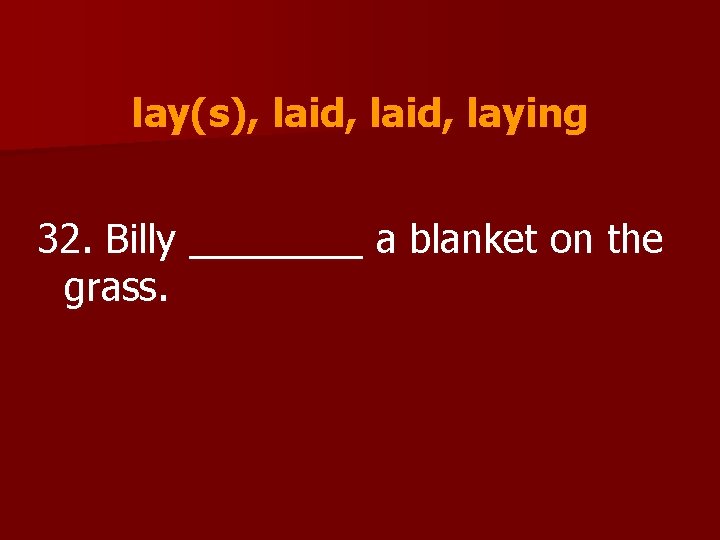 lay(s), laid, laid, laying

32. Billy ________ a blanket on the grass.